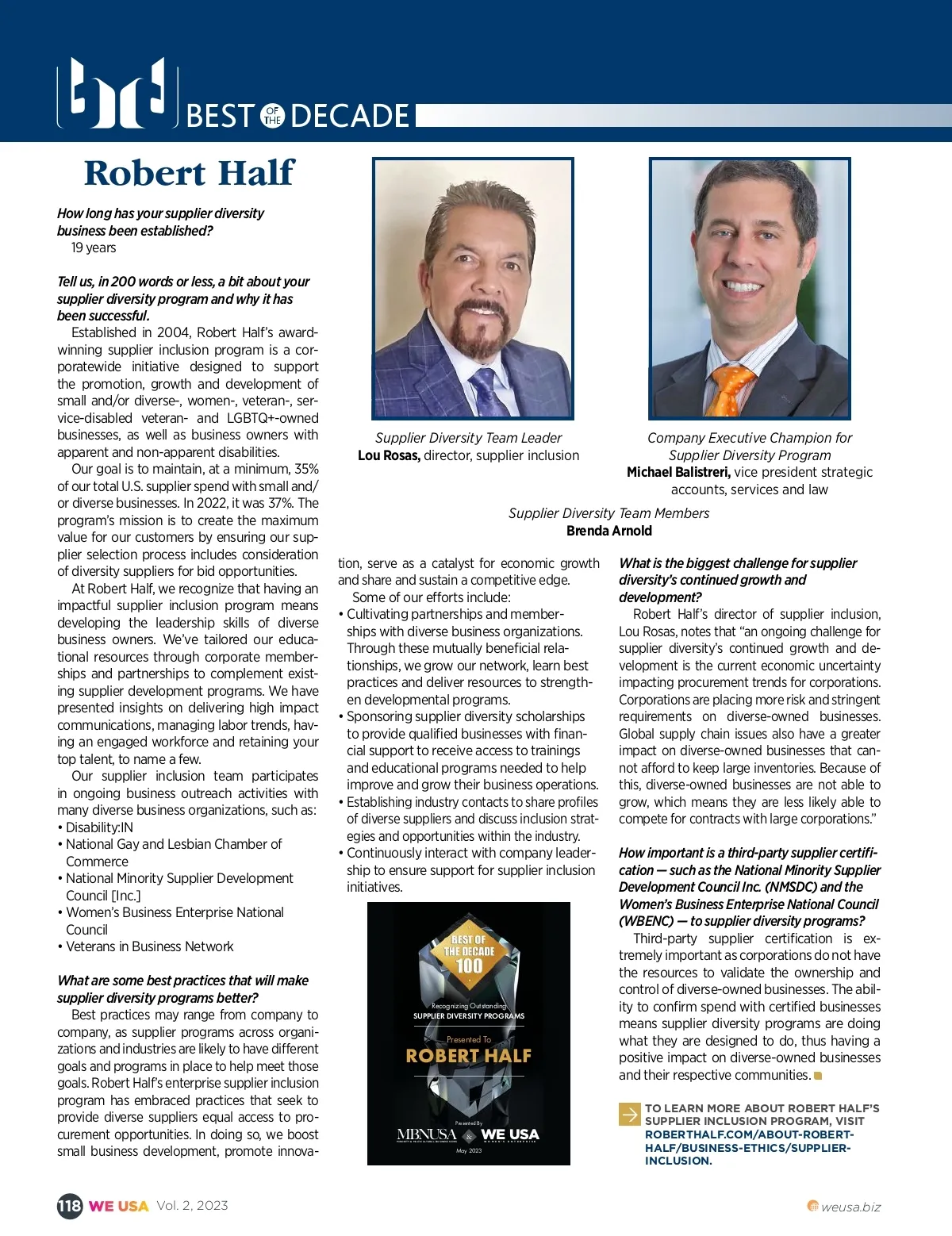 BEST OF THE DECADE

Robert Half

How long has your supplier diversity business been established?
19 years

Tell us, in 200 words or less, a bit about your supplier diversity program and why it has been successful.
Established in 2004, Robert Half's award-winning supplier inclusion program is a corporatewide initiative designed to support the promotion, growth and development of small and/or diverse-, women-, veteran-, service-disabled veteran- and LGBTQ+-owned businesses, as well as business owners with apparent and non-apparent disabilities.

Our goal is to maintain, at a minimum, 35% of our total U.S. supplier spend with small and/or diverse businesses. In 2022, it was 37%. The program's mission is to create the maximum value for our customers by ensuring our supplier selection process includes consideration of diversity suppliers for bid opportunities.

At Robert Half, we recognize that having an impactful supplier inclusion program means developing the leadership skills of diverse business owners. We've tailored our educational resources through corporate memberships and partnerships to complement existing supplier development programs. We have presented insights on delivering high impact communications, managing labor trends, having an engaged workforce and retaining your top talent, to name a few.

Our supplier inclusion team participates in ongoing business outreach activities with many diverse business organizations, such as:
• Disability:IN
• National Gay and Lesbian Chamber of Commerce
• National Minority Supplier Development Council [Inc.]
• Women's Business Enterprise National Council
• Veterans in Business Network

What are some best practices that will make supplier diversity programs better?
Best practices may range from company to company, as supplier programs across organizations and industries are likely to have different goals and programs in place to help meet those goals. Robert Half's enterprise supplier inclusion program has embraced practices that seek to provide diverse suppliers equal access to procurement opportunities. In doing so, we boost small business development, promote innovation, serve as a catalyst for economic growth and share and sustain a competitive edge.

Some of our efforts include:
• Cultivating partnerships and memberships with diverse business organizations. Through these mutually beneficial relationships, we grow our network, learn best practices and deliver resources to strengthen developmental programs.
• Sponsoring supplier diversity scholarships to provide qualified businesses with financial support to receive access to trainings and educational programs needed to help improve and grow their business operations.
• Establishing industry contacts to share profiles of diverse suppliers and discuss inclusion strategies and opportunities within the industry.
• Continuously interact with company leadership to ensure support for supplier inclusion initiatives.

Supplier Diversity Team Leader
Lou Rosas, director, supplier inclusion

Company Executive Champion for Supplier Diversity Program
Michael Balistreri, vice president strategic accounts, services and law

Supplier Diversity Team Members
Brenda Arnold

BEST OF THE DECADE 100
Recognizing Outstanding
SUPPLIER DIVERSITY PROGRAMS
Presented To
ROBERT HALF
Presented By
MBNUSA & WE USA
May 2023

What is the biggest challenge for supplier diversity's continued growth and development?
Robert Half's director of supplier inclusion, Lou Rosas, notes that "an ongoing challenge for supplier diversity's continued growth and development is the current economic uncertainty impacting procurement trends for corporations. Corporations are placing more risk and stringent requirements on diverse-owned businesses. Global supply chain issues also have a greater impact on diverse-owned businesses that cannot afford to keep large inventories. Because of this, diverse-owned businesses are not able to grow, which means they are less likely able to compete for contracts with large corporations."

How important is a third-party supplier certification — such as the National Minority Supplier Development Council Inc. (NMSDC) and the Women's Business Enterprise National Council (WBENC) — to supplier diversity programs?
Third-party supplier certification is extremely important as corporations do not have the resources to validate the ownership and control of diverse-owned businesses. The ability to confirm spend with certified businesses means supplier diversity programs are doing what they are designed to do, thus having a positive impact on diverse-owned businesses and their respective communities.

TO LEARN MORE ABOUT ROBERT HALF'S SUPPLIER INCLUSION PROGRAM, VISIT ROBERTHALF.COM/ABOUT-ROBERT-HALF/BUSINESS-ETHICS/SUPPLIER-INCLUSION.

118 WE USA Vol. 2, 2023
weusa.biz